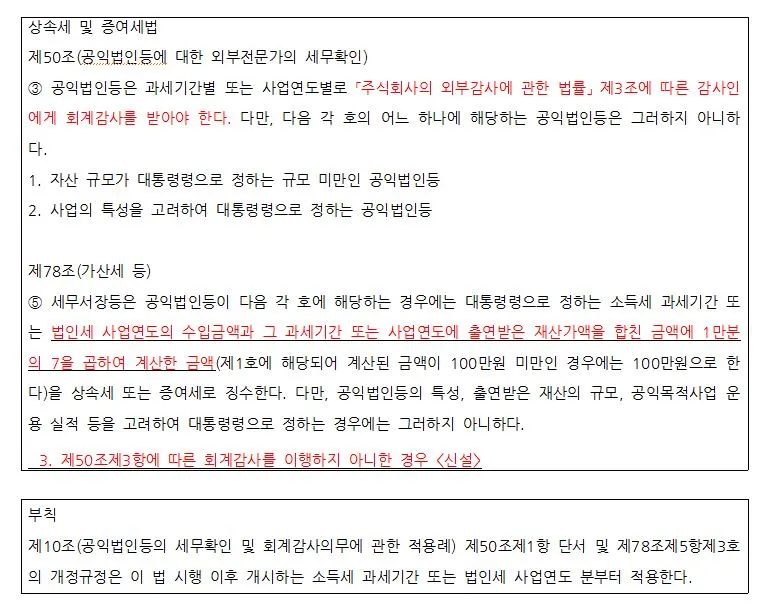 상속세 및 증여세법
제50조(공익법인등에 대한 외부전문가의 세무확인)
③ 공익법인등은 과세기간별 또는 사업연도별로 「주식회사의 외부감사에 관한 법률」 제3조에 따른 감사인에게 회계감사를 받아야 한다. 다만, 다음 각 호의 어느 하나에 해당하는 공익법인등은 그러하지 아니하다.
1. 자산 규모가 대통령령으로 정하는 규모 미만인 공익법인등
2. 사업의 특성을 고려하여 대통령령으로 정하는 공익법인등

제78조(가산세 등)
⑤ 세무서장등은 공익법인등이 다음 각 호에 해당하는 경우에는 대통령령으로 정하는 소득세 과세기간 또는 법인세 사업연도의 수입금액과 그 과세기간 또는 사업연도에 출연받은 재산가액을 합친 금액에 1만분의 7을 곱하여 계산한 금액(제1호에 해당되어 계산된 금액이 100만원 미만인 경우에는 100만원으로 한다)을 상속세 또는 증여세로 징수한다. 다만, 공익법인등의 특성, 출연받은 재산의 규모, 공익목적사업 운용 실적 등을 고려하여 대통령령으로 정하는 경우에는 그러하지 아니하다.
3. 제50조제3항에 따른 회계감사를 이행하지 아니한 경우 <신설>

부칙
제10조(공익법인등의 세무확인 및 회계감사의무에 관한 적용례) 제50조제1항 단서 및 제78조제5항제3호의 개정규정은 이 법 시행 이후 개시하는 소득세 과세기간 또는 법인세 사업연도 분부터 적용한다.